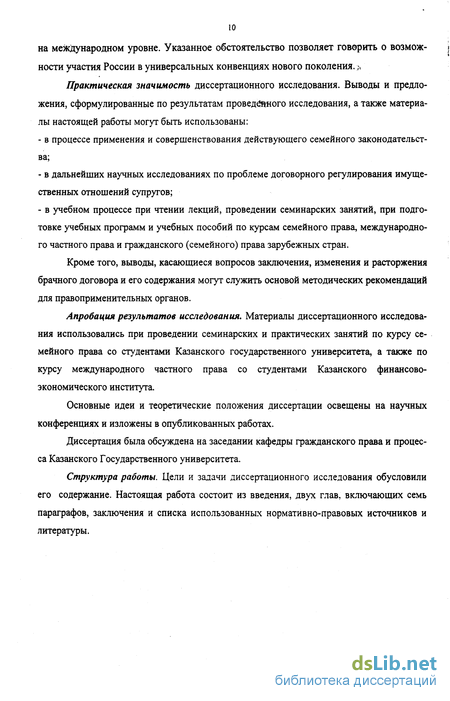 10

на международном уровне. Указанное обстоятельство позволяет говорить о возможности участия России в универсальных конвенциях нового поколения.

Практическая значимость диссертационного исследования. Выводы и предложения, сформулированные по результатам проведенного исследования, а также материалы настоящей работы могут быть использованы:
- в процессе применения и совершенствования действующего семейного законодательства;
- в дальнейших научных исследованиях по проблеме договорного регулирования имущественных отношений супругов;
- в учебном процессе при чтении лекций, проведении семинарских занятий, при подготовке учебных программ и учебных пособий по курсам семейного права, международного частного права и гражданского (семейного) права зарубежных стран.

Кроме того, выводы, касающиеся вопросов заключения, изменения и расторжения брачного договора и его содержания могут служить основой методических рекомендаций для правоприменительных органов.

Апробация результатов исследования. Материалы диссертационного исследования использовались при проведении семинарских и практических занятий по курсу семейного права со студентами Казанского государственного университета, а также по курсу международного частного права со студентами Казанского финансово-экономического института.

Основные идеи и теоретические положения диссертации освещены на научных конференциях и изложены в опубликованных работах.

Диссертация была обсуждена на заседании кафедры гражданского права и процесса Казанского Государственного университета.

Структура работы. Цели и задачи диссертационного исследования обусловили его содержание. Настоящая работа состоит из введения, двух глав, включающих семь параграфов, заключения и списка использованных нормативно-правовых источников и литературы.

dsLib.net
библиотека диссертаций